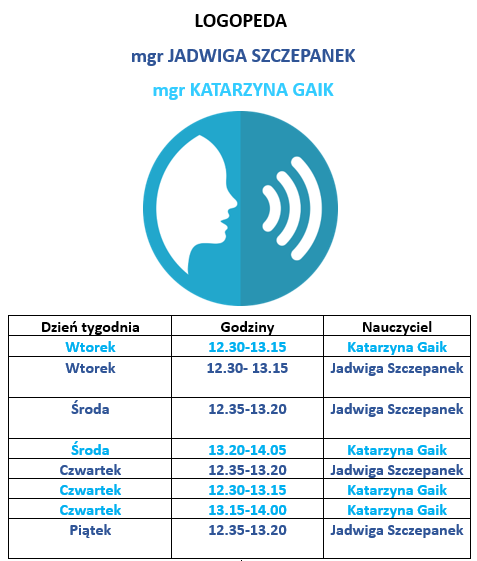 LOGOPEDA

mgr JADWIGA SZCZEPANEK

mgr KATARZYNA GAIK

| Dzień tygodnia | Godziny | Nauczyciel |
|---|---|---|
| Wtorek | 12.30-13.15 | Katarzyna Gaik |
| Wtorek | 12.30- 13.15 | Jadwiga Szczepanek |
| Środa | 12.35-13.20 | Jadwiga Szczepanek |
| Środa | 13.20-14.05 | Katarzyna Gaik |
| Czwartek | 12.35-13.20 | Jadwiga Szczepanek |
| Czwartek | 12.30-13.15 | Katarzyna Gaik |
| Czwartek | 13.15-14.00 | Katarzyna Gaik |
| Piątek | 12.35-13.20 | Jadwiga Szczepanek |